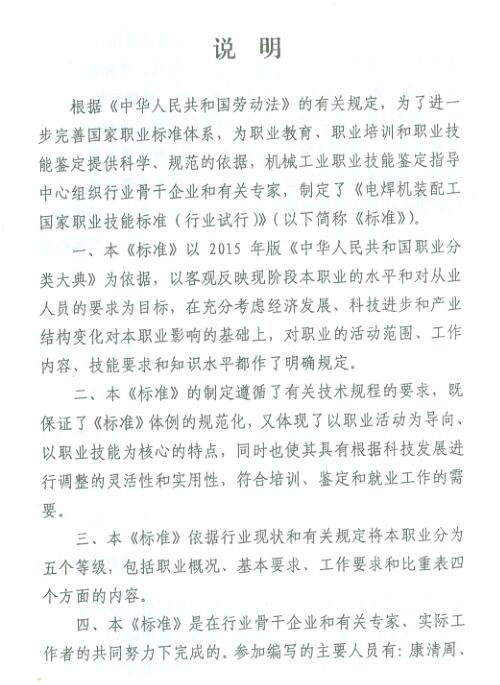 说 明

根据《中华人民共和国劳动法》的有关规定，为了进一步完善国家职业标准体系，为职业教育、职业培训和职业技能鉴定提供科学、规范的依据，机械工业职业技能鉴定指导中心组织行业骨干企业和有关专家，制定了《电焊机装配工国家职业技能标准（行业试行）》（以下简称《标准》）。

一、本《标准》以 2015 年版《中华人民共和国职业分类大典》为依据，以客观反映现阶段本职业的水平和对从业人员的要求为目标，在充分考虑经济发展、科技进步和产业结构变化对本职业影响的基础上，对职业的活动范围、工作内容、技能要求和知识水平都作了明确规定。

二、本《标准》的制定遵循了有关技术规程的要求，既保证了《标准》体例的规范化，又体现了以职业活动为导向、以职业技能为核心的特点，同时也使其具有根据科技发展进行调整的灵活性和实用性，符合培训、鉴定和就业工作的需要。

三、本《标准》依据行业现状和有关规定将本职业分为五个等级，包括职业概况、基本要求、工作要求和比重表四个方面的内容。

四、本《标准》是在行业骨干企业和有关专家、实际工作者的共同努力下完成的。参加编写的主要人员有：康清周、